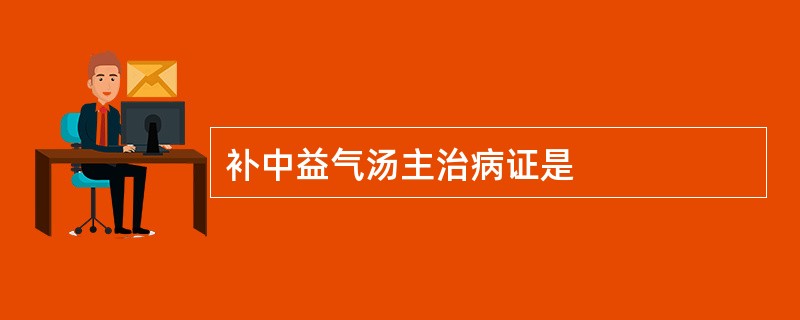 补中益气汤主治病证是